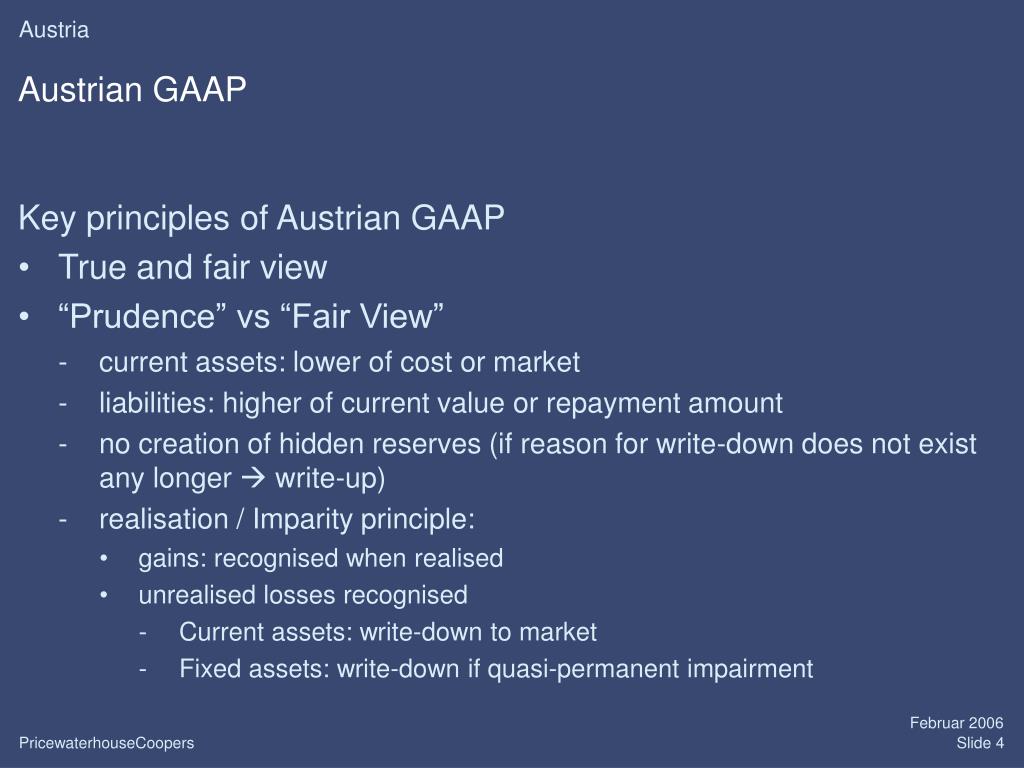 Austria

Austrian GAAP

Key principles of Austrian GAAP

• True and fair view
• “Prudence” vs “Fair View”
  - current assets: lower of cost or market
  - liabilities: higher of current value or repayment amount
  - no creation of hidden reserves (if reason for write-down does not exist any longer → write-up)
  - realisation / Imparity principle:
    • gains: recognised when realised
    • unrealised losses recognised
      - Current assets: write-down to market
      - Fixed assets: write-down if quasi-permanent impairment

PricewaterhouseCoopers

Februar 2006
Slide 4